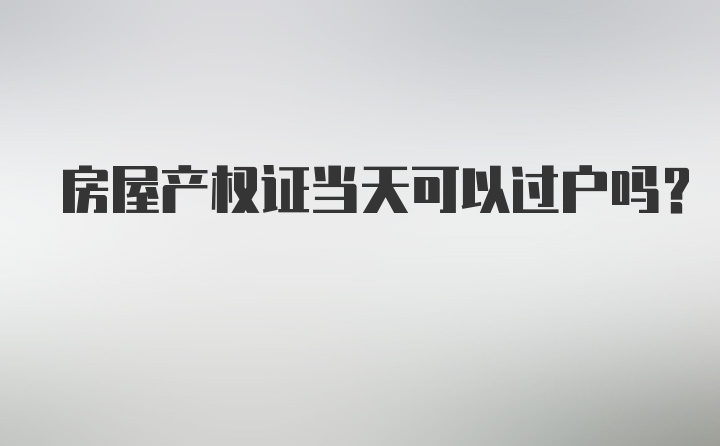 房屋产权证当天可以过户吗?